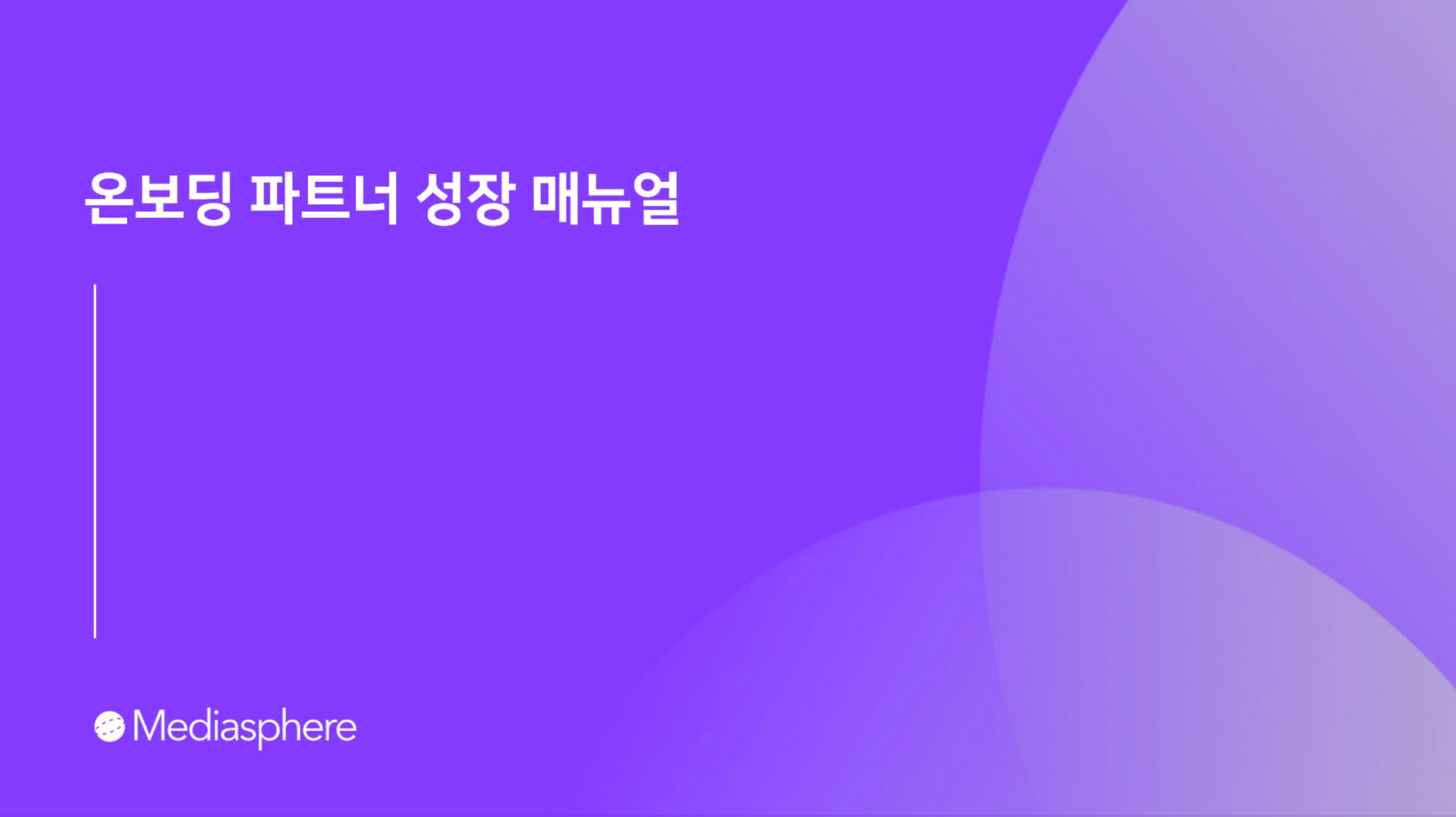 온보딩 파트너 성장 매뉴얼

Mediasphere